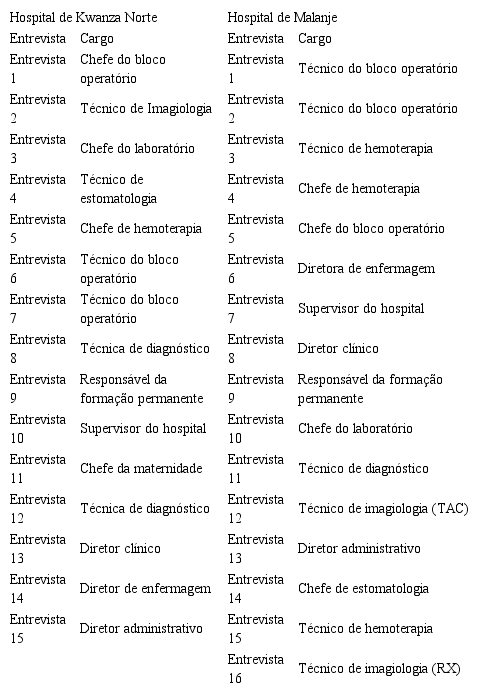 | Hospital de Kwanza Norte | | Hospital de Malanje | |
|---|---|---|---|
| Entrevista | Cargo | Entrevista | Cargo |
| Entrevista 1 | Chefe do bloco operatório | Entrevista 1 | Técnico do bloco operatório |
| Entrevista 2 | Técnico de Imagiologia | Entrevista 2 | Técnico do bloco operatório |
| Entrevista 3 | Chefe do laboratório | Entrevista 3 | Técnico de hemoterapia |
| Entrevista 4 | Técnico de estomatologia | Entrevista 4 | Chefe de hemoterapia |
| Entrevista 5 | Chefe de hemoterapia | Entrevista 5 | Chefe do bloco operatório |
| Entrevista 6 | Técnico do bloco operatório | Entrevista 6 | Diretora de enfermagem |
| Entrevista 7 | Técnico do bloco operatório | Entrevista 7 | Supervisor do hospital |
| Entrevista 8 | Técnica de diagnóstico | Entrevista 8 | Diretor clínico |
| Entrevista 9 | Responsável da formação permanente | Entrevista 9 | Responsável da formação permanente |
| Entrevista 10 | Supervisor do hospital | Entrevista 10 | Chefe do laboratório |
| Entrevista 11 | Chefe da maternidade | Entrevista 11 | Técnico de diagnóstico |
| Entrevista 12 | Técnica de diagnóstico | Entrevista 12 | Técnico de imagiologia (TAC) |
| Entrevista 13 | Diretor clínico | Entrevista 13 | Diretor administrativo |
| Entrevista 14 | Diretor de enfermagem | Entrevista 14 | Chefe de estomatologia |
| Entrevista 15 | Diretor administrativo | Entrevista 15 | Técnico de hemoterapia |
| | | Entrevista 16 | Técnico de imagiologia (RX) |